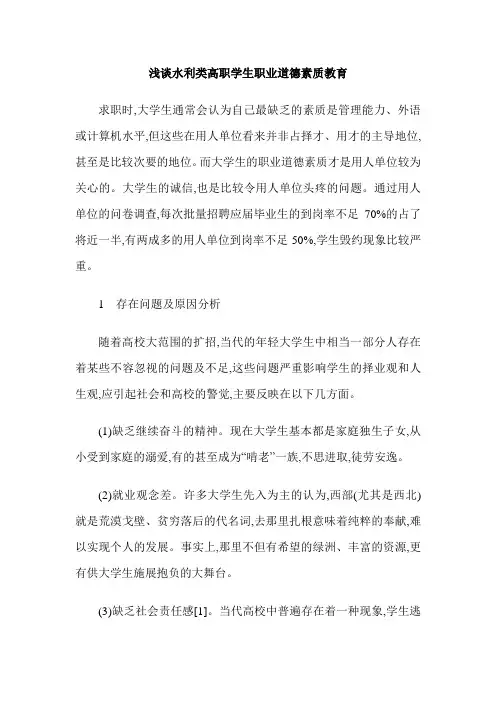 浅谈水利类高职学生职业道德素质教育

求职时,大学生通常会认为自己最缺乏的素质是管理能力、外语或计算机水平,但这些在用人单位看来并非占择才、用才的主导地位,甚至是比较次要的地位。而大学生的职业道德素质才是用人单位较为关心的。大学生的诚信,也是比较令用人单位头疼的问题。通过用人单位的问卷调查,每次批量招聘应届毕业生的到岗率不足 70%的占了将近一半,有两成多的用人单位到岗率不足 50%,学生毁约现象比较严重。

1 存在问题及原因分析

随着高校大范围的扩招,当代的年轻大学生中相当一部分人存在着某些不容忽视的问题及不足,这些问题严重影响学生的择业观和人生观,应引起社会和高校的警觉,主要反映在以下几方面。

(1)缺乏继续奋斗的精神。现在大学生基本都是家庭独生子女,从小受到家庭的溺爱,有的甚至成为“啃老”一族,不思进取,徒劳安逸。

(2)就业观念差。许多大学生先入为主的认为,西部(尤其是西北)就是荒漠戈壁、贫穷落后的代名词,去那里扎根意味着纯粹的奉献,难以实现个人的发展。事实上,那里不但有希望的绿洲、丰富的资源,更有供大学生施展抱负的大舞台。

(3)缺乏社会责任感[1]。当代高校中普遍存在着一种现象,学生逃